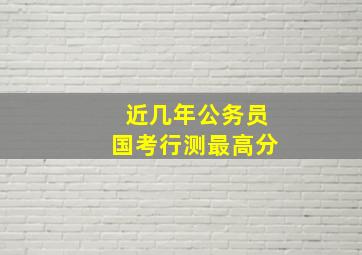 近几年公务员
国考行测最高分